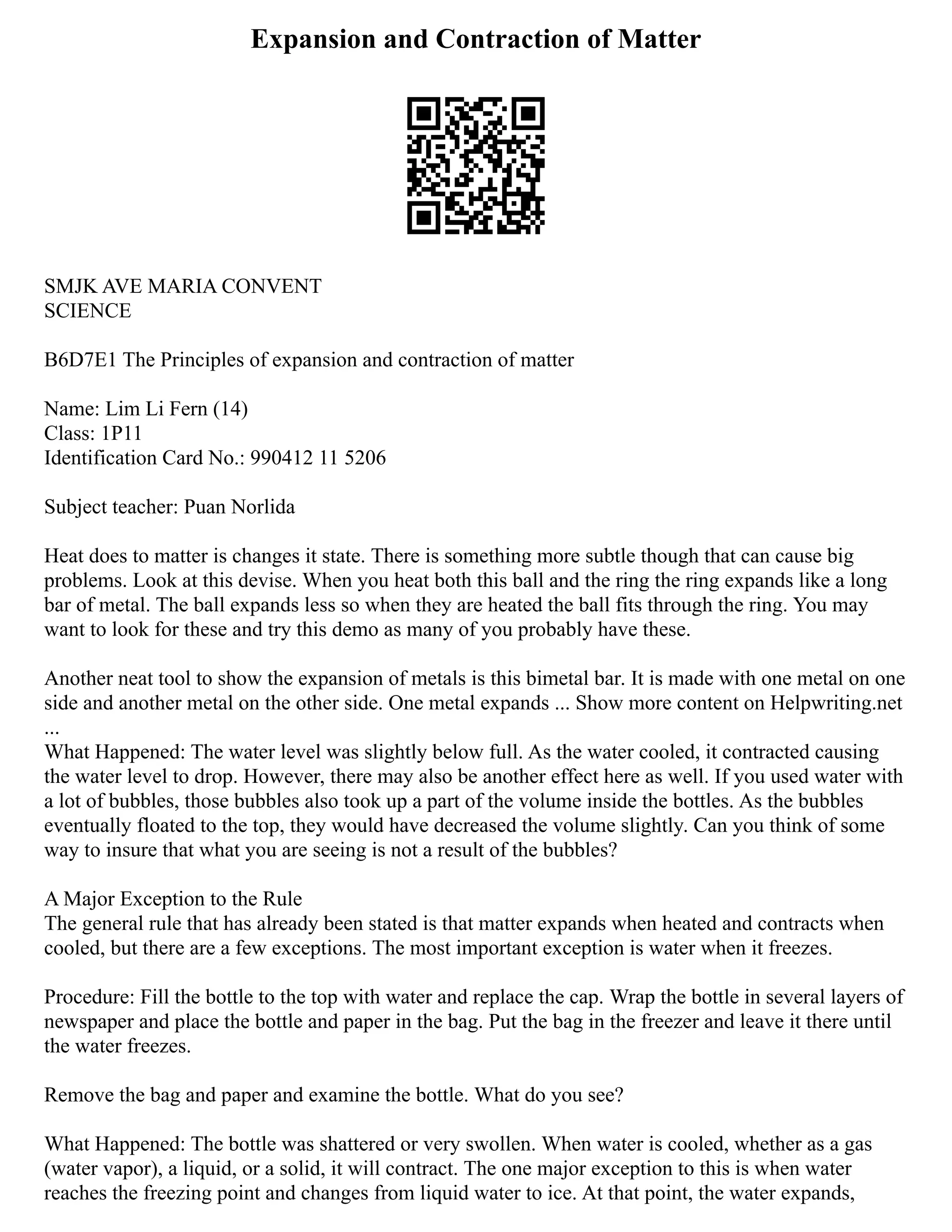 Expansion and Contraction of Matter

SMJK AVE MARIA CONVENT
SCIENCE

B6D7E1 The Principles of expansion and contraction of matter

Name: Lim Li Fern (14)
Class: 1P11
Identification Card No.: 990412 11 5206

Subject teacher: Puan Norlida

Heat does to matter is changes it state. There is something more subtle though that can cause big problems. Look at this devise. When you heat both this ball and the ring the ring expands like a long bar of metal. The ball expands less so when they are heated the ball fits through the ring. You may want to look for these and try this demo as many of you probably have these.

Another neat tool to show the expansion of metals is this bimetal bar. It is made with one metal on one side and another metal on the other side. One metal expands ... Show more content on Helpwriting.net ...
What Happened: The water level was slightly below full. As the water cooled, it contracted causing the water level to drop. However, there may also be another effect here as well. If you used water with a lot of bubbles, those bubbles also took up a part of the volume inside the bottles. As the bubbles eventually floated to the top, they would have decreased the volume slightly. Can you think of some way to insure that what you are seeing is not a result of the bubbles?

A Major Exception to the Rule
The general rule that has already been stated is that matter expands when heated and contracts when cooled, but there are a few exceptions. The most important exception is water when it freezes.

Procedure: Fill the bottle to the top with water and replace the cap. Wrap the bottle in several layers of newspaper and place the bottle and paper in the bag. Put the bag in the freezer and leave it there until the water freezes.

Remove the bag and paper and examine the bottle. What do you see?

What Happened: The bottle was shattered or very swollen. When water is cooled, whether as a gas (water vapor), a liquid, or a solid, it will contract. The one major exception to this is when water reaches the freezing point and changes from liquid water to ice. At that point, the water expands,